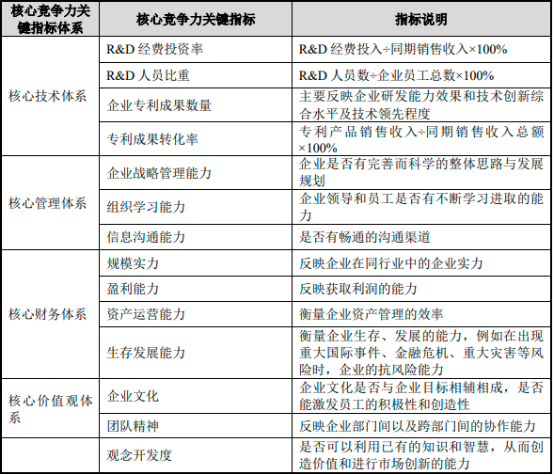 | 核心竞争力关键指标体系 | 核心竞争力关键指标 | 指标说明 |
|---|---|---|
| 核心技术体系 | R&D 经费投资率 | R&D 经费投入÷同期销售收入×100% |
| | R&D 人员比重 | R&D 人员数÷企业员工总数×100% |
| | 企业专利成果数量 | 主要反映企业研发能力效果和技术创新综合水平及技术领先程度 |
| | 专利成果转化率 | 专利产品销售收入÷同期销售收入总额×100% |
| 核心管理体系 | 企业战略管理能力 | 企业是否有完善而科学的整体思路与发展规划 |
| | 组织学习能力 | 企业领导和员工是否有不断学习进取的能力 |
| | 信息沟通能力 | 是否有畅通的沟通渠道 |
| 核心财务体系 | 规模实力 | 反映企业在同行业中的企业实力 |
| | 盈利能力 | 反映获取利润的能力 |
| | 资产运营能力 | 衡量企业资产管理的效率 |
| | 生存发展能力 | 衡量企业生存、发展的能力，例如在出现重大国际事件、金融危机、重大灾害等风险时，企业的抗风险能力 |
| 核心价值观体系 | 企业文化 | 企业文化是否与企业目标相辅相成，是否能激发员工的积极性和创造性 |
| | 团队精神 | 反映企业部门间以及跨部门间的协作能力 |
| | 观念开发度 | 是否可以利用已有的知识和智慧，从而创造价值和进行市场创新的能力 |